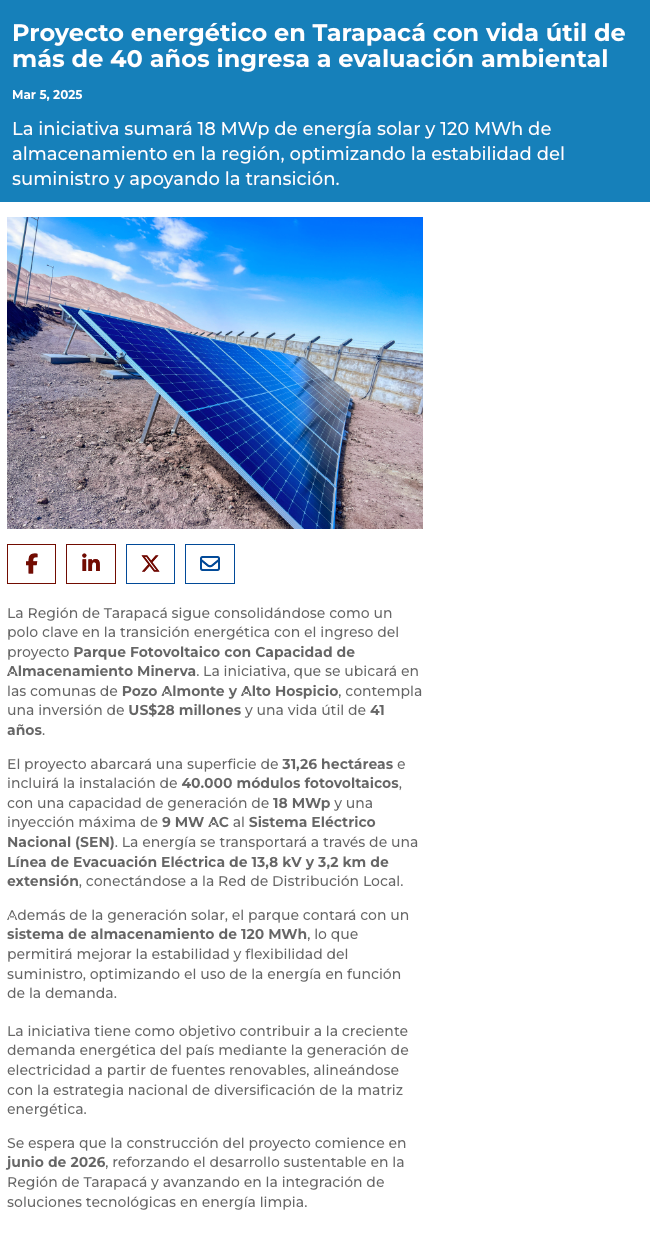 Proyecto energético en Tarapacá con vida útil de más de 40 años ingresa a evaluación ambiental

Mar 5, 2025

La iniciativa sumará 18 MWp de energía solar y 120 MWh de almacenamiento en la región, optimizando la estabilidad del suministro y apoyando la transición.

La Región de Tarapacá sigue consolidándose como un polo clave en la transición energética con el ingreso del proyecto Parque Fotovoltaico con Capacidad de Almacenamiento Minerva. La iniciativa, que se ubicará en las comunas de Pozo Almonte y Alto Hospicio, contempla una inversión de US$28 millones y una vida útil de 41 años.

El proyecto abarcará una superficie de 31,26 hectáreas e incluirá la instalación de 40.000 módulos fotovoltaicos, con una capacidad de generación de 18 MWp y una inyección máxima de 9 MW AC al Sistema Eléctrico Nacional (SEN). La energía se transportará a través de una Línea de Evacuación Eléctrica de 13,8 kV y 3,2 km de extensión, conectándose a la Red de Distribución Local.

Además de la generación solar, el parque contará con un sistema de almacenamiento de 120 MWh, lo que permitirá mejorar la estabilidad y flexibilidad del suministro, optimizando el uso de la energía en función de la demanda.

La iniciativa tiene como objetivo contribuir a la creciente demanda energética del país mediante la generación de electricidad a partir de fuentes renovables, alineándose con la estrategia nacional de diversificación de la matriz energética.

Se espera que la construcción del proyecto comience en junio de 2026, reforzando el desarrollo sustentable en la Región de Tarapacá y avanzando en la integración de soluciones tecnológicas en energía limpia.